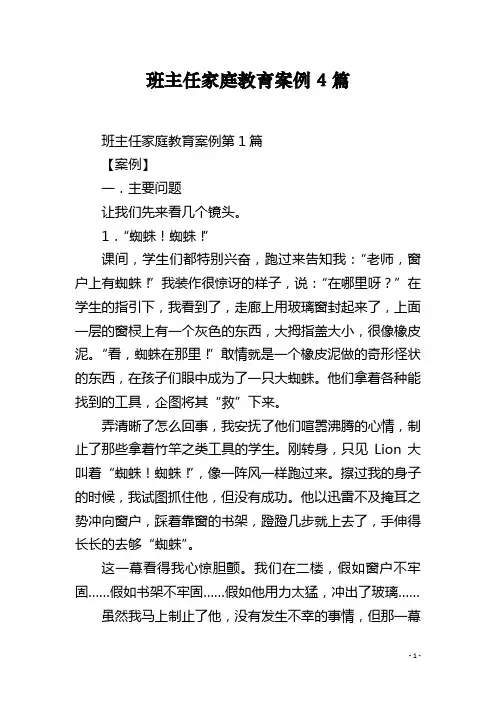 班主任家庭教育案例 4 篇

班主任家庭教育案例第 1 篇

【案例】

一．主要问题

让我们先来看几个镜头。

1．“蜘蛛！蜘蛛！”

课间，学生们都特别兴奋，跑过来告知我：“老师，窗户上有蜘蛛！”我装作很惊讶的样子，说：“在哪里呀？”在学生的指引下，我看到了，走廊上用玻璃窗封起来了，上面一层的窗棂上有一个灰色的东西，大拇指盖大小，很像橡皮泥。“看，蜘蛛在那里！”敢情就是一个橡皮泥做的奇形怪状的东西，在孩子们眼中成为了一只大蜘蛛。他们拿着各种能找到的工具，企图将其“救”下来。

弄清晰了怎么回事，我安抚了他们喧嚣沸腾的心情，制止了那些拿着竹竿之类工具的学生。刚转身，只见 Lion 大叫着“蜘蛛！蜘蛛！”，像一阵风一样跑过来。擦过我的身子的时候，我试图抓住他，但没有成功。他以迅雷不及掩耳之势冲向窗户，踩着靠窗的书架，蹬蹬几步就上去了，手伸得长长的去够“蜘蛛”。

这一幕看得我心惊胆颤。我们在二楼，假如窗户不牢固……假如书架不牢固……假如他用力太猛，冲出了玻璃……

虽然我马上制止了他，没有发生不幸的事情，但那一幕

- 1 -